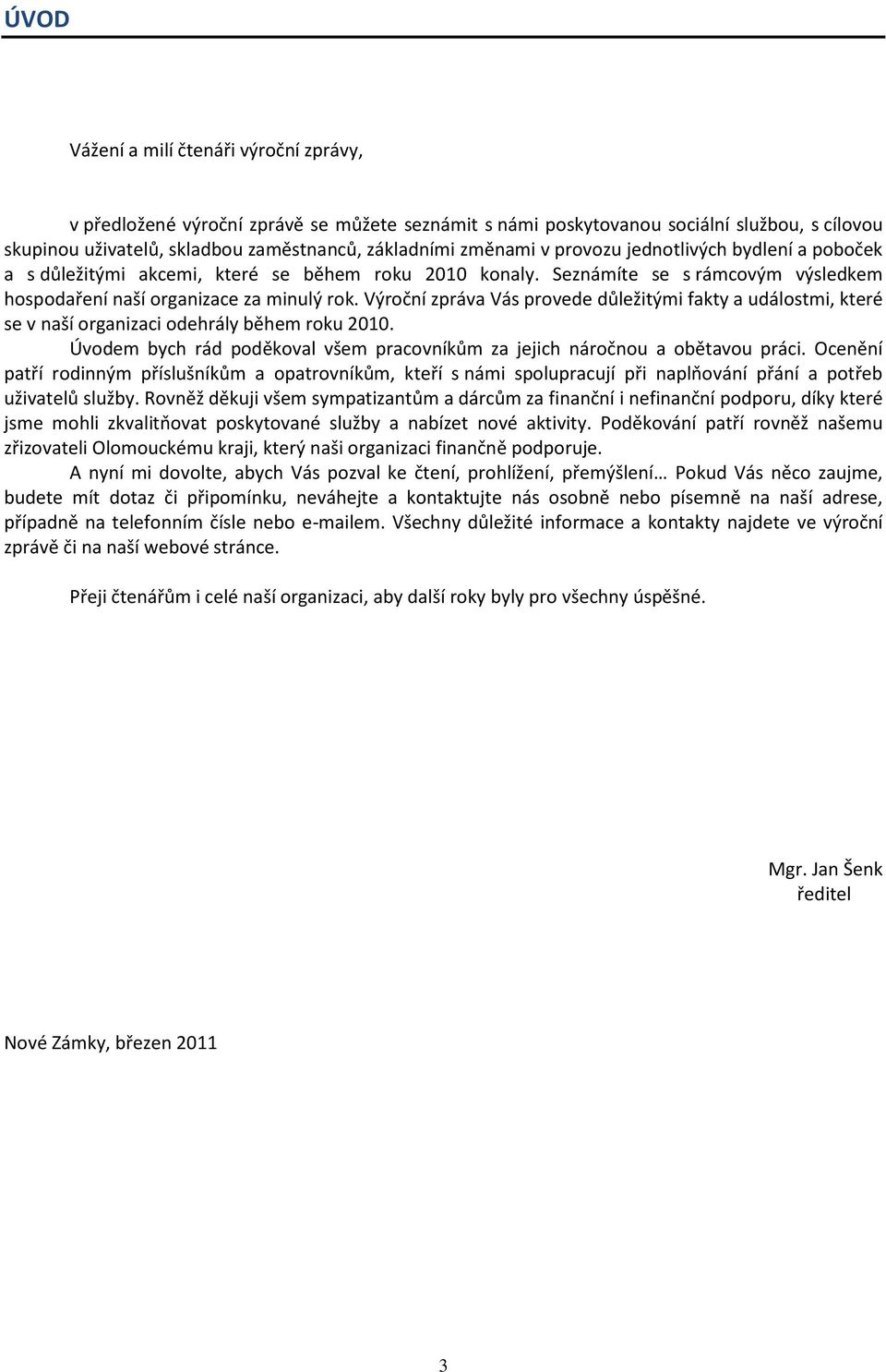 ÚVOD

Vážení a milí čtenáři výroční zprávy,

v předložené výroční zprávě se můžete seznámit s námi poskytovanou sociální službou, s cílovou skupinou uživatelů, skladbou zaměstnanců, základními změnami v provozu jednotlivých bydlení a poboček a s důležitými akcemi, které se během roku 2010 konaly. Seznámíte se s rámcovým výsledkem hospodaření naší organizace za minulý rok. Výroční zpráva Vás provede důležitými fakty a událostmi, které se v naší organizaci odehrály během roku 2010.

Úvodem bych rád poděkoval všem pracovníkům za jejich náročnou a obětavou práci. Ocenění patří rodinným příslušníkům a opatrovníkům, kteří s námi spolupracují při naplňování přání a potřeb uživatelů služby. Rovněž děkuji všem sympatizantům a dárcům za finanční i nefinanční podporu, díky které jsme mohli zkvalitňovat poskytované služby a nabízet nové aktivity. Poděkování patří rovněž našemu zřizovateli Olomouckému kraji, který naši organizaci finančně podporuje.

A nyní mi dovolte, abych Vás pozval ke čtení, prohlížení, přemýšlení… Pokud Vás něco zaujme, budete mít dotaz či připomínku, neváhejte a kontaktujte nás osobně nebo písemně na naší adrese, případně na telefonním čísle nebo e-mailem. Všechny důležité informace a kontakty najdete ve výroční zprávě či na naší webové stránce.

Přeji čtenářům i celé naší organizaci, aby další roky byly pro všechny úspěšné.

Mgr. Jan Šenk
ředitel

Nové Zámky, březen 2011

3